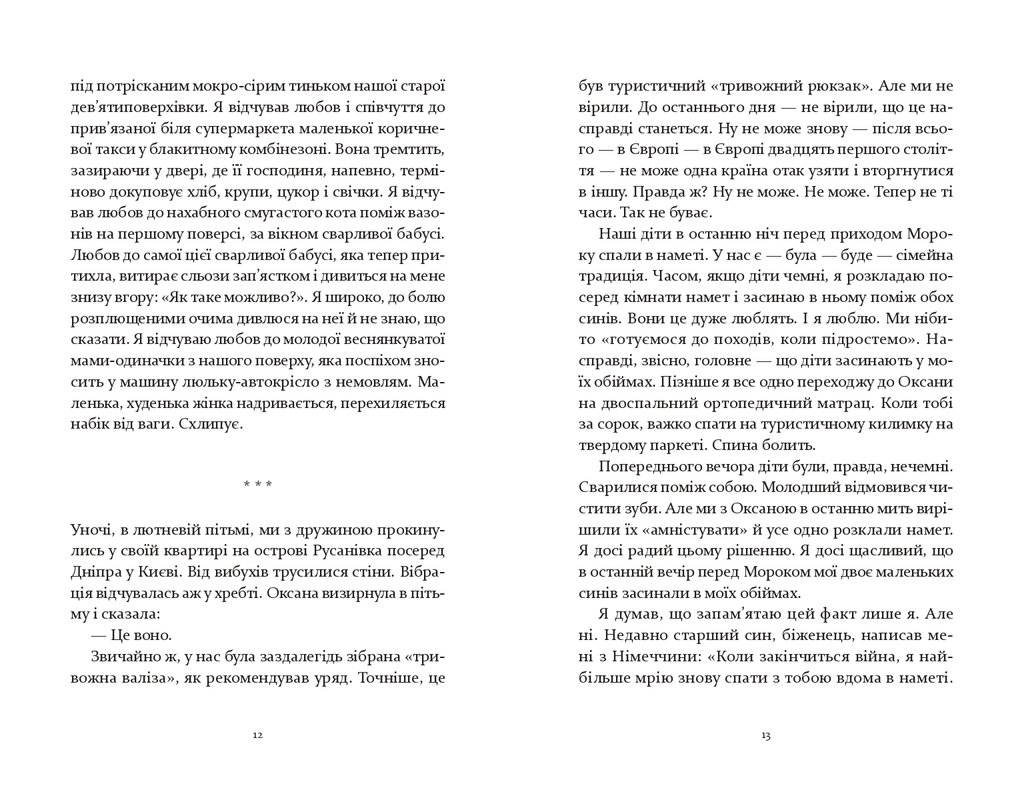 під потрісканим мокро-сірим тиньком нашої старої дев'ятиповерхівки. Я відчував любов і співчуття до прив'язаної біля супермаркета маленької коричневої такси у блакитному комбінезоні. Вона тремтить, зазираючи у двері, де її господиня, напевно, терміново докуповує хліб, крупи, цукор і свічки. Я відчував любов до нахабного смугастого кота поміж вазонів на першому поверсі, за вікном сварливої бабусі. Любов до самої цієї сварливої бабусі, яка тепер притихла, витирає сльози зап'ястком і дивиться на мене знизу вгору: «Як таке можливо?». Я широко, до болю розплющеними очима дивлюся на неї й не знаю, що сказати. Я відчуваю любов до молодої веснянкуватої мами-одиначки з нашого поверху, яка поспіхом зносить у машину люльку-автокрісло з немовлям. Маленька, худенька жінка надривається, перехиляється набік від ваги. Схлипує.

* * *

Уночі, в лютневій пітьмі, ми з дружиною прокинулись у своїй квартирі на острові Русанівка посеред Дніпра у Києві. Від вибухів трусилися стіни. Вібрація відчувалась аж у хребті. Оксана визирнула в пітьму і сказала:

— Це воно.

Звичайно ж, у нас була заздалегідь зібрана «тривожна валіза», як рекомендував уряд. Точніше, це

12

був туристичний «тривожний рюкзак». Але ми не вірили. До останнього дня — не вірили, що це насправді станеться. Ну не може знову — після всього — в Європі — в Європі двадцять першого століття — не може одна країна отак узяти і вторгнутися в іншу. Правда ж? Ну не може. Не може. Тепер не ті часи. Так не буває.

Наші діти в останню ніч перед приходом Мороку спали в наметі. У нас є — була — буде — сімейна традиція. Часом, якщо діти чемні, я розкладаю посеред кімнати намет і засинаю в ньому поміж обох синів. Вони це дуже люблять. І я люблю. Ми нібито «готуємося до походів, коли підростемо». Насправді, звісно, головне — що діти засинають у моїх обіймах. Пізніше я все одно переходжу до Оксани на двоспальний ортопедичний матрац. Коли тобі за сорок, важко спати на туристичному килимку на твердому паркеті. Спина болить.

Попереднього вечора діти були, правда, нечемні. Сварилися поміж собою. Молодший відмовився чистити зуби. Але ми з Оксаною в останню мить вирішили їх «амністувати» й усе одно розклали намет. Я досі радий цьому рішенню. Я досі щасливий, що в останній вечір перед Мороком мої двоє маленьких синів засинали в моїх обіймах.

Я думав, що запам'ятаю цей факт лише я. Але ні. Недавно старший син, біженець, написав мені з Німеччини: «Коли закінчиться війна, я найбільше мрію знову спати з тобою вдома в наметі.

13